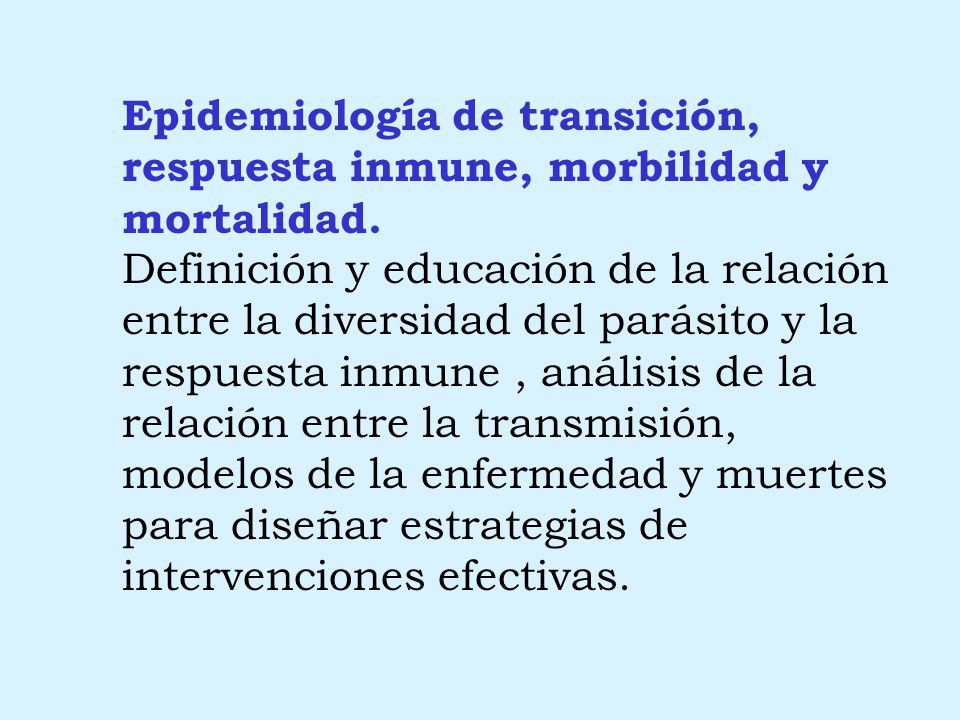 Epidemiología de transición, respuesta inmune, morbilidad y mortalidad.
Definición y educación de la relación entre la diversidad del parásito y la respuesta inmune , análisis de la relación entre la transmisión, modelos de la enfermedad y muertes para diseñar estrategias de intervenciones efectivas.